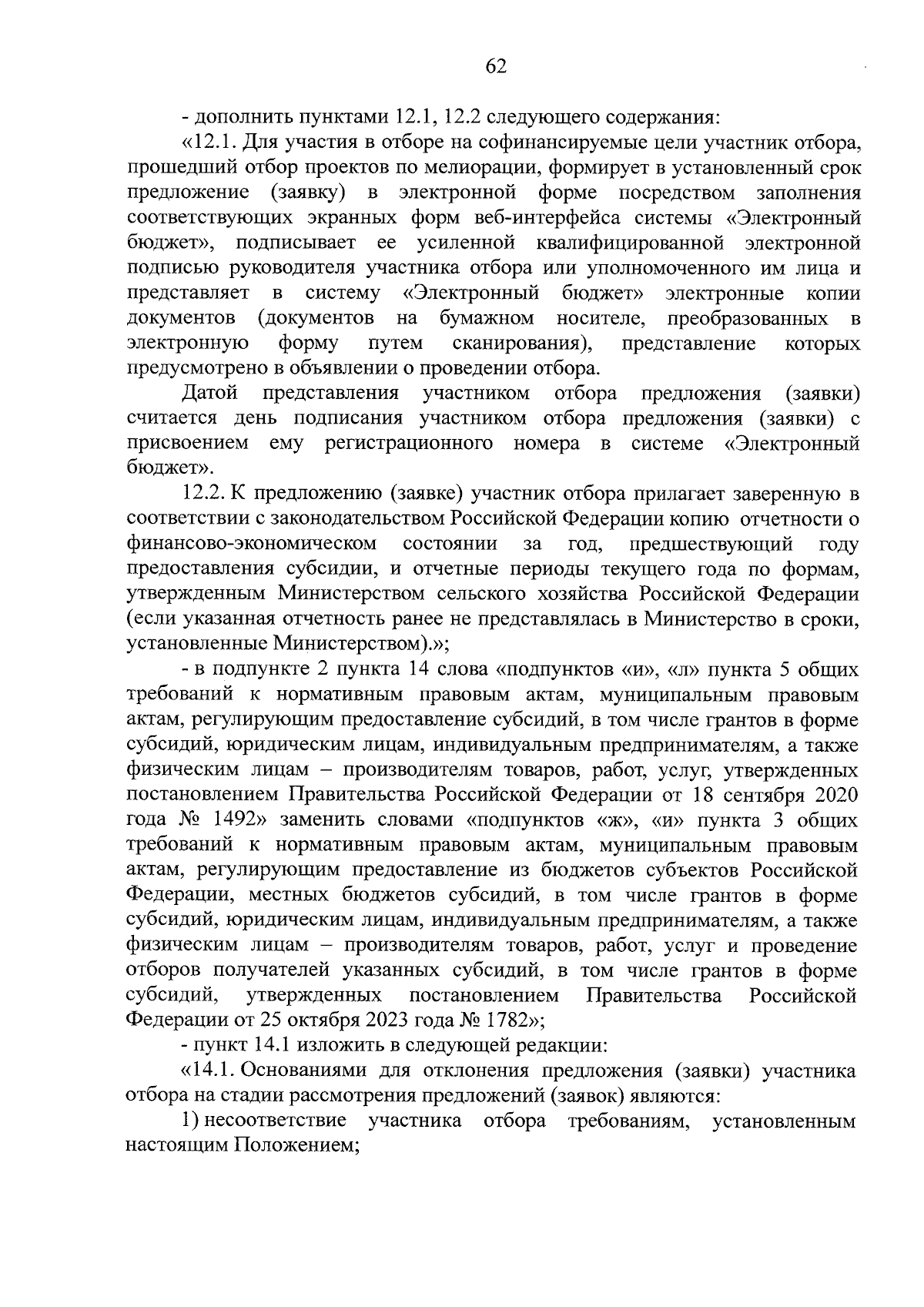 62

- дополнить пунктами 12.1, 12.2 следующего содержания:

«12.1. Для участия в отборе на софинансируемые цели участник отбора, прошедший отбор проектов по мелиорации, формирует в установленный срок предложение (заявку) в электронной форме посредством заполнения соответствующих экранных форм веб-интерфейса системы «Электронный бюджет», подписывает ее усиленной квалифицированной электронной подписью руководителя участника отбора или уполномоченного им лица и представляет в систему «Электронный бюджет» электронные копии документов (документов на бумажном носителе, преобразованных в электронную форму путем сканирования), представление которых предусмотрено в объявлении о проведении отбора.

Датой представления участником отбора предложения (заявки) считается день подписания участником отбора предложения (заявки) с присвоением ему регистрационного номера в системе «Электронный бюджет».

12.2. К предложению (заявке) участник отбора прилагает заверенную в соответствии с законодательством Российской Федерации копию отчетности о финансово-экономическом состоянии за год, предшествующий году предоставления субсидии, и отчетные периоды текущего года по формам, утвержденным Министерством сельского хозяйства Российской Федерации (если указанная отчетность ранее не представлялась в Министерство в сроки, установленные Министерством).»;

- в подпункте 2 пункта 14 слова «подпунктов «и», «л» пункта 5 общих требований к нормативным правовым актам, муниципальным правовым актам, регулирующим предоставление субсидий, в том числе грантов в форме субсидий, юридическим лицам, индивидуальным предпринимателям, а также физическим лицам – производителям товаров, работ, услуг, утвержденных постановлением Правительства Российской Федерации от 18 сентября 2020 года № 1492» заменить словами «подпунктов «ж», «и» пункта 3 общих требований к нормативным правовым актам, муниципальным правовым актам, регулирующим предоставление из бюджетов субъектов Российской Федерации, местных бюджетов субсидий, в том числе грантов в форме субсидий, юридическим лицам, индивидуальным предпринимателям, а также физическим лицам – производителям товаров, работ, услуг и проведение отборов получателей указанных субсидий, в том числе грантов в форме субсидий, утвержденных постановлением Правительства Российской Федерации от 25 октября 2023 года № 1782»;

- пункт 14.1 изложить в следующей редакции:

«14.1. Основаниями для отклонения предложения (заявки) участника отбора на стадии рассмотрения предложений (заявок) являются:

1) несоответствие участника отбора требованиям, установленным настоящим Положением;